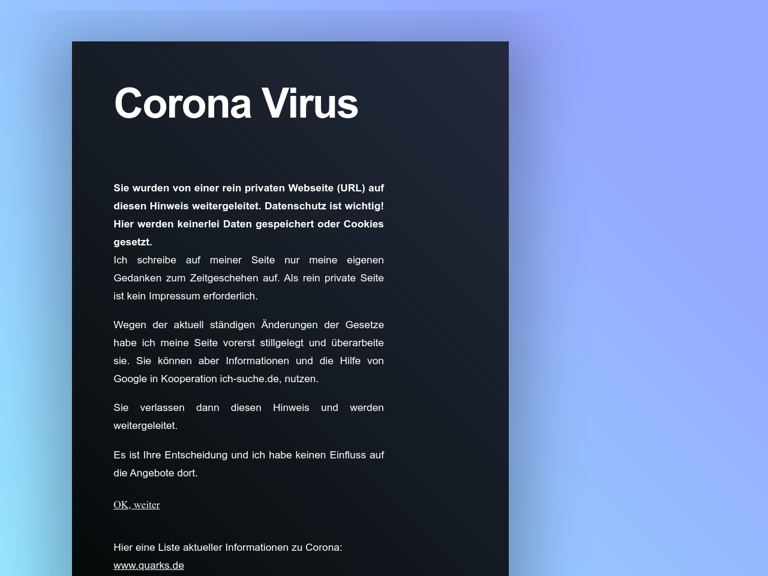 Corona Virus

Sie wurden von einer rein privaten Webseite (URL) auf diesen Hinweis weitergeleitet. Datenschutz ist wichtig! Hier werden keinerlei Daten gespeichert oder Cookies gesetzt.
Ich schreibe auf meiner Seite nur meine eigenen Gedanken zum Zeitgeschehen auf. Als rein private Seite ist kein Impressum erforderlich.

Wegen der aktuell ständigen Änderungen der Gesetze habe ich meine Seite vorerst stillgelegt und überarbeite sie. Sie können aber Informationen und die Hilfe von Google in Kooperation ich-suche.de, nutzen.

Sie verlassen dann diesen Hinweis und werden weitergeleitet.

Es ist Ihre Entscheidung und ich habe keinen Einfluss auf die Angebote dort.

OK, weiter

Hier eine Liste aktueller Informationen zu Corona:
www.quarks.de